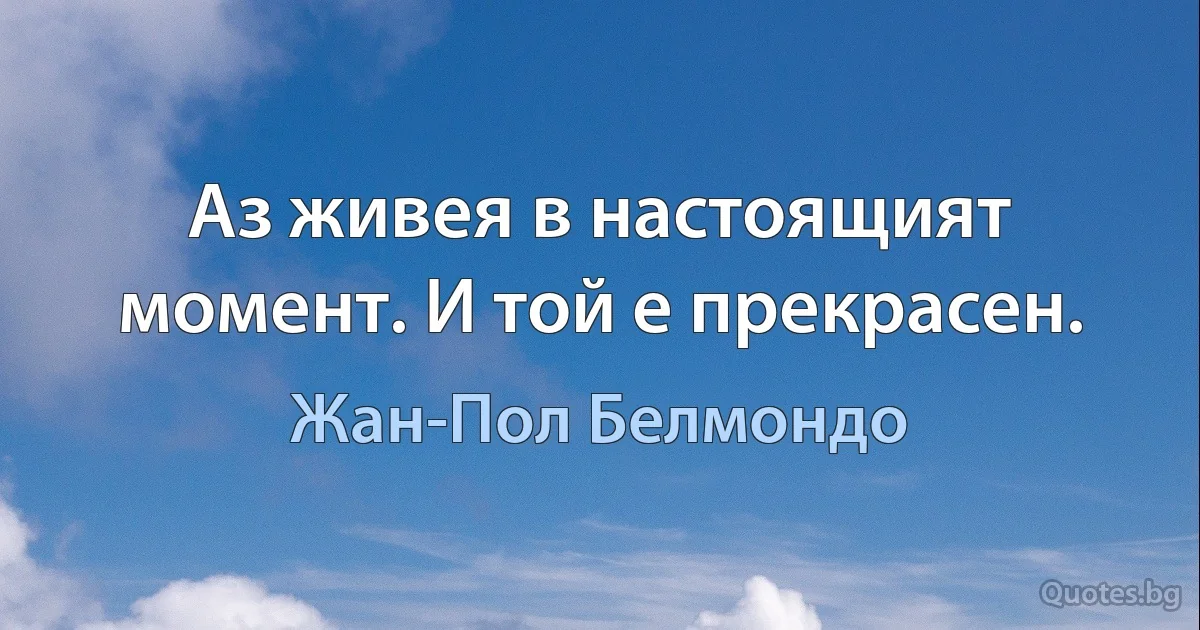 Аз живея в настоящият момент. И той е прекрасен.

Жан-Пол Белмондо

Quotes.bg